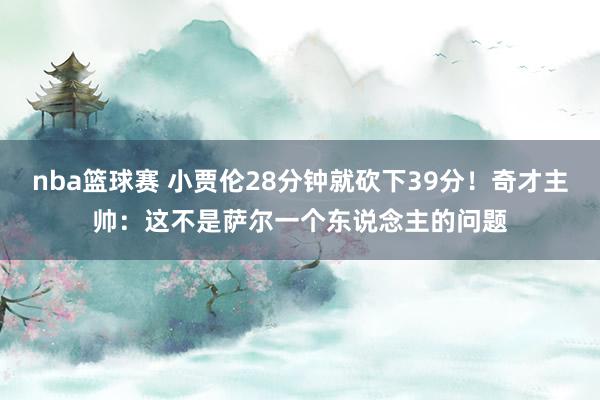 nba篮球赛 小贾伦28分钟就砍下39分！奇才主帅：这不是萨尔一个东说念主的问题